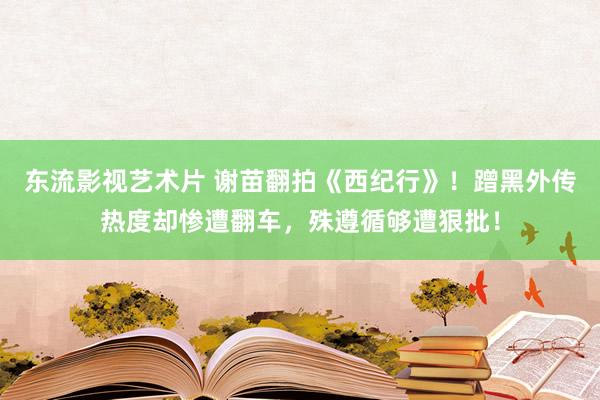 东流影视艺术片 谢苗翻拍《西纪行》！蹭黑外传热度却惨遭翻车，殊遵循够遭狠批！